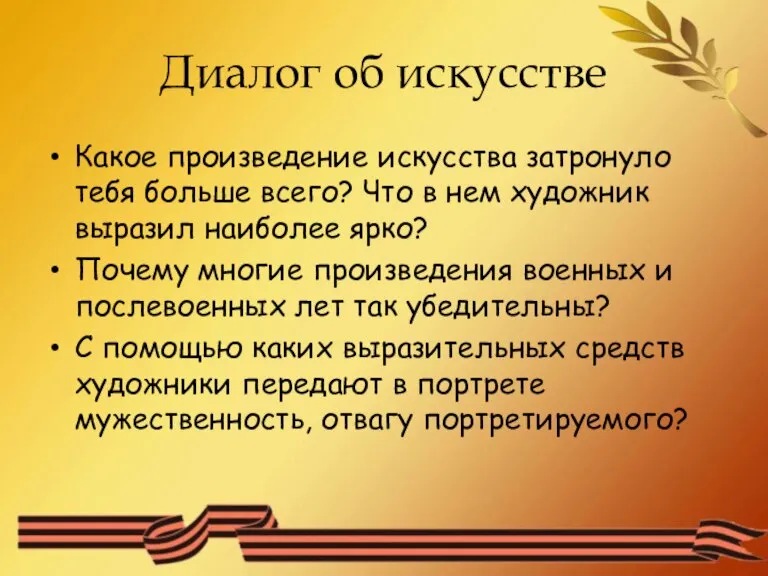 Диалог об искусстве

• Какое произведение искусства затронуло тебя больше всего? Что в нем художник выразил наиболее ярко?
• Почему многие произведения военных и послевоенных лет так убедительны?
• С помощью каких выразительных средств художники передают в портрете мужественность, отвагу портретируемого?